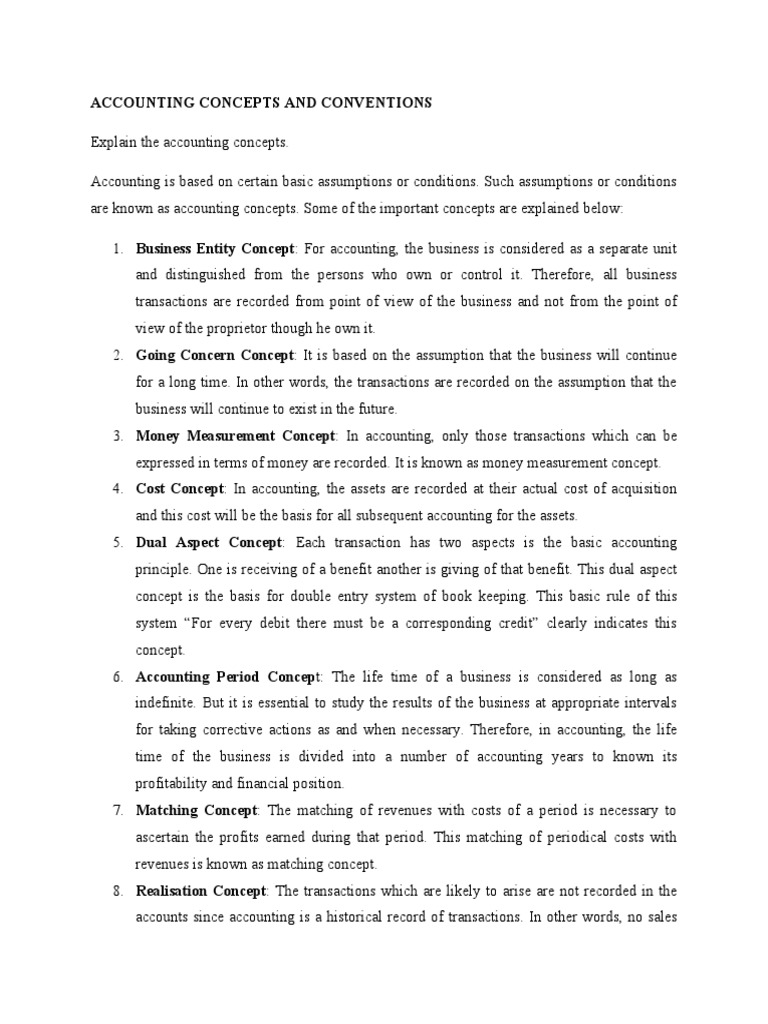 ACCOUNTING CONCEPTS AND CONVENTIONS

Explain the accounting concepts.

Accounting is based on certain basic assumptions or conditions. Such assumptions or conditions are known as accounting concepts. Some of the important concepts are explained below:

1. Business Entity Concept: For accounting, the business is considered as a separate unit and distinguished from the persons who own or control it. Therefore, all business transactions are recorded from point of view of the business and not from the point of view of the proprietor though he own it.

2. Going Concern Concept: It is based on the assumption that the business will continue for a long time. In other words, the transactions are recorded on the assumption that the business will continue to exist in the future.

3. Money Measurement Concept: In accounting, only those transactions which can be expressed in terms of money are recorded. It is known as money measurement concept.

4. Cost Concept: In accounting, the assets are recorded at their actual cost of acquisition and this cost will be the basis for all subsequent accounting for the assets.

5. Dual Aspect Concept: Each transaction has two aspects is the basic accounting principle. One is receiving of a benefit another is giving of that benefit. This dual aspect concept is the basis for double entry system of book keeping. This basic rule of this system "For every debit there must be a corresponding credit" clearly indicates this concept.

6. Accounting Period Concept: The life time of a business is considered as long as indefinite. But it is essential to study the results of the business at appropriate intervals for taking corrective actions as and when necessary. Therefore, in accounting, the life time of the business is divided into a number of accounting years to known its profitability and financial position.

7. Matching Concept: The matching of revenues with costs of a period is necessary to ascertain the profits earned during that period. This matching of periodical costs with revenues is known as matching concept.

8. Realisation Concept: The transactions which are likely to arise are not recorded in the accounts since accounting is a historical record of transactions. In other words, no sales